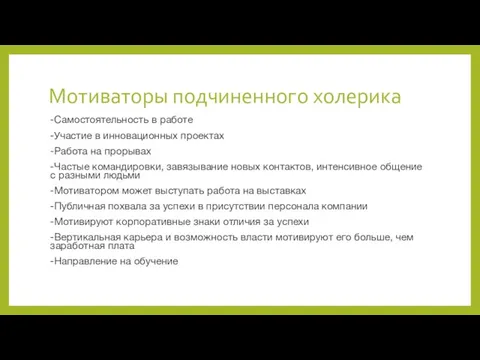 Мотиваторы подчиненного холерика

-Самостоятельность в работе

-Участие в инновационных проектах

-Работа на прорывах

-Частые командировки, завязывание новых контактов, интенсивное общение с разными людьми

-Мотиватором может выступать работа на выставках

-Публичная похвала за успехи в присутствии персонала компании

-Мотивируют корпоративные знаки отличия за успехи

-Вертикальная карьера и возможность власти мотивируют его больше, чем заработная плата

-Направление на обучение